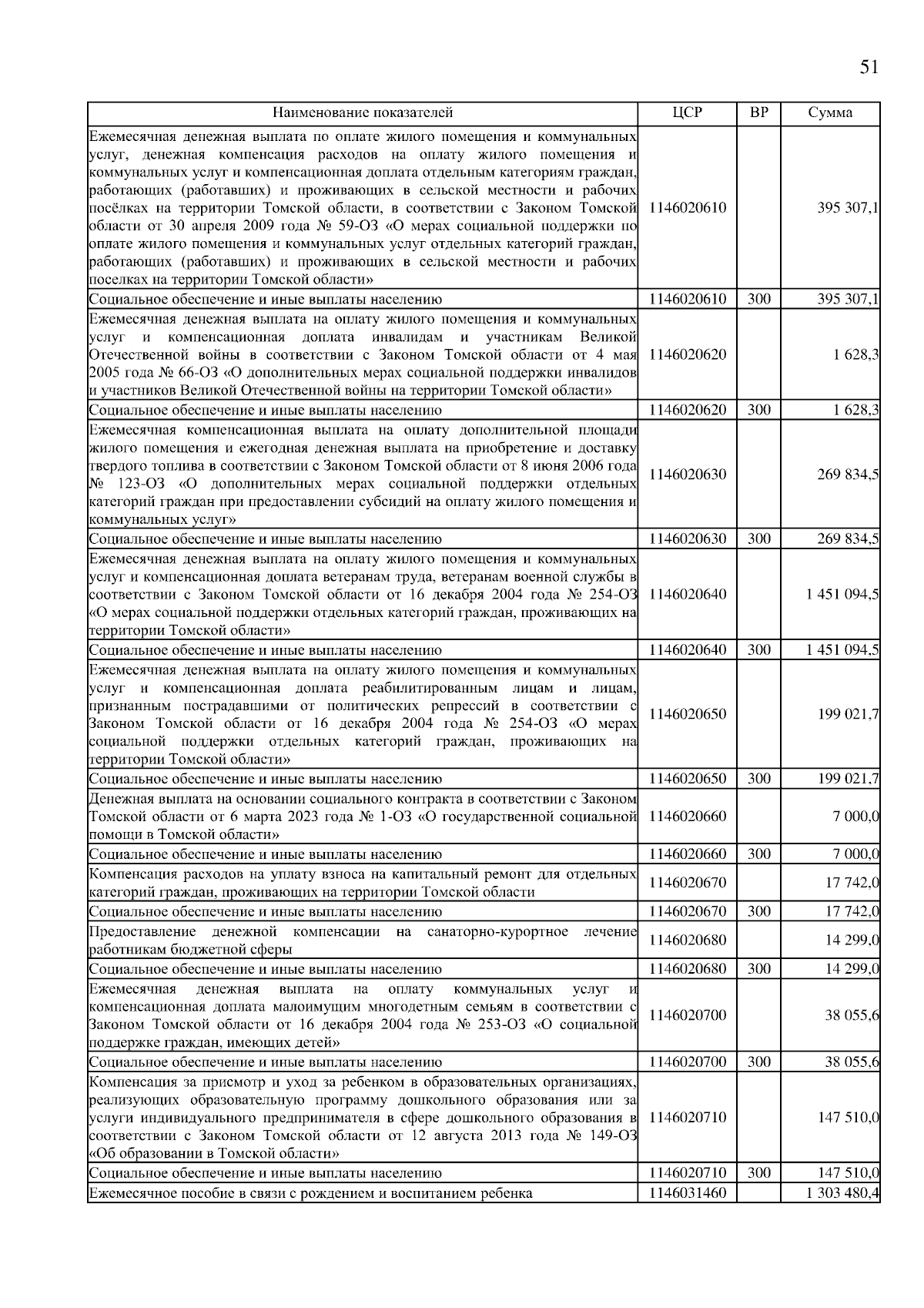 51

| Наименование показателей | ЦСР | ВР | Сумма |
|---|---|---|---|
| Ежемесячная денежная выплата по оплате жилого помещения и коммунальных услуг, денежная компенсация расходов на оплату жилого помещения и коммунальных услуг и компенсационная доплата отдельным категориям граждан, работающих (работавших) и проживающих в сельской местности и рабочих посёлках на территории Томской области, в соответствии с Законом Томской области от 30 апреля 2009 года № 59-ОЗ «О мерах социальной поддержки по оплате жилого помещения и коммунальных услуг отдельных категорий граждан, работающих (работавших) и проживающих в сельской местности и рабочих поселках на территории Томской области» | 1146020610 | | 395 307,1 |
| Социальное обеспечение и иные выплаты населению | 1146020610 | 300 | 395 307,1 |
| Ежемесячная денежная выплата на оплату жилого помещения и коммунальных услуг и компенсационная доплата инвалидам и участникам Великой Отечественной войны в соответствии с Законом Томской области от 4 мая 2005 года № 66-ОЗ «О дополнительных мерах социальной поддержки инвалидов и участников Великой Отечественной войны на территории Томской области» | 1146020620 | | 1 628,3 |
| Социальное обеспечение и иные выплаты населению | 1146020620 | 300 | 1 628,3 |
| Ежемесячная компенсационная выплата на оплату дополнительной площади жилого помещения и ежегодная денежная выплата на приобретение и доставку твердого топлива в соответствии с Законом Томской области от 8 июня 2006 года № 123-ОЗ «О дополнительных мерах социальной поддержки отдельных категорий граждан при предоставлении субсидий на оплату жилого помещения и коммунальных услуг» | 1146020630 | | 269 834,5 |
| Социальное обеспечение и иные выплаты населению | 1146020630 | 300 | 269 834,5 |
| Ежемесячная денежная выплата на оплату жилого помещения и коммунальных услуг и компенсационная доплата ветеранам труда, ветеранам военной службы в соответствии с Законом Томской области от 16 декабря 2004 года № 254-ОЗ «О мерах социальной поддержки отдельных категорий граждан, проживающих на территории Томской области» | 1146020640 | | 1 451 094,5 |
| Социальное обеспечение и иные выплаты населению | 1146020640 | 300 | 1 451 094,5 |
| Ежемесячная денежная выплата на оплату жилого помещения и коммунальных услуг и компенсационная доплата реабилитированным лицам и лицам, признанным пострадавшими от политических репрессий в соответствии с Законом Томской области от 16 декабря 2004 года № 254-ОЗ «О мерах социальной поддержки отдельных категорий граждан, проживающих на территории Томской области» | 1146020650 | | 199 021,7 |
| Социальное обеспечение и иные выплаты населению | 1146020650 | 300 | 199 021,7 |
| Денежная выплата на основании социального контракта в соответствии с Законом Томской области от 6 марта 2023 года № 1-ОЗ «О государственной социальной помощи в Томской области» | 1146020660 | | 7 000,0 |
| Социальное обеспечение и иные выплаты населению | 1146020660 | 300 | 7 000,0 |
| Компенсация расходов на уплату взноса на капитальный ремонт для отдельных категорий граждан, проживающих на территории Томской области | 1146020670 | | 17 742,0 |
| Социальное обеспечение и иные выплаты населению | 1146020670 | 300 | 17 742,0 |
| Предоставление денежной компенсации на санаторно-курортное лечение работникам бюджетной сферы | 1146020680 | | 14 299,0 |
| Социальное обеспечение и иные выплаты населению | 1146020680 | 300 | 14 299,0 |
| Ежемесячная денежная выплата на оплату коммунальных услуг и компенсационная доплата малоимущим многодетным семьям в соответствии с Законом Томской области от 16 декабря 2004 года № 253-ОЗ «О социальной поддержке граждан, имеющих детей» | 1146020700 | | 38 055,6 |
| Социальное обеспечение и иные выплаты населению | 1146020700 | 300 | 38 055,6 |
| Компенсация за присмотр и уход за ребенком в образовательных организациях, реализующих образовательную программу дошкольного образования или за услуги индивидуального предпринимателя в сфере дошкольного образования в соответствии с Законом Томской области от 12 августа 2013 года № 149-ОЗ «Об образовании в Томской области» | 1146020710 | | 147 510,0 |
| Социальное обеспечение и иные выплаты населению | 1146020710 | 300 | 147 510,0 |
| Ежемесячное пособие в связи с рождением и воспитанием ребенка | 1146031460 | | 1 303 480,4 |